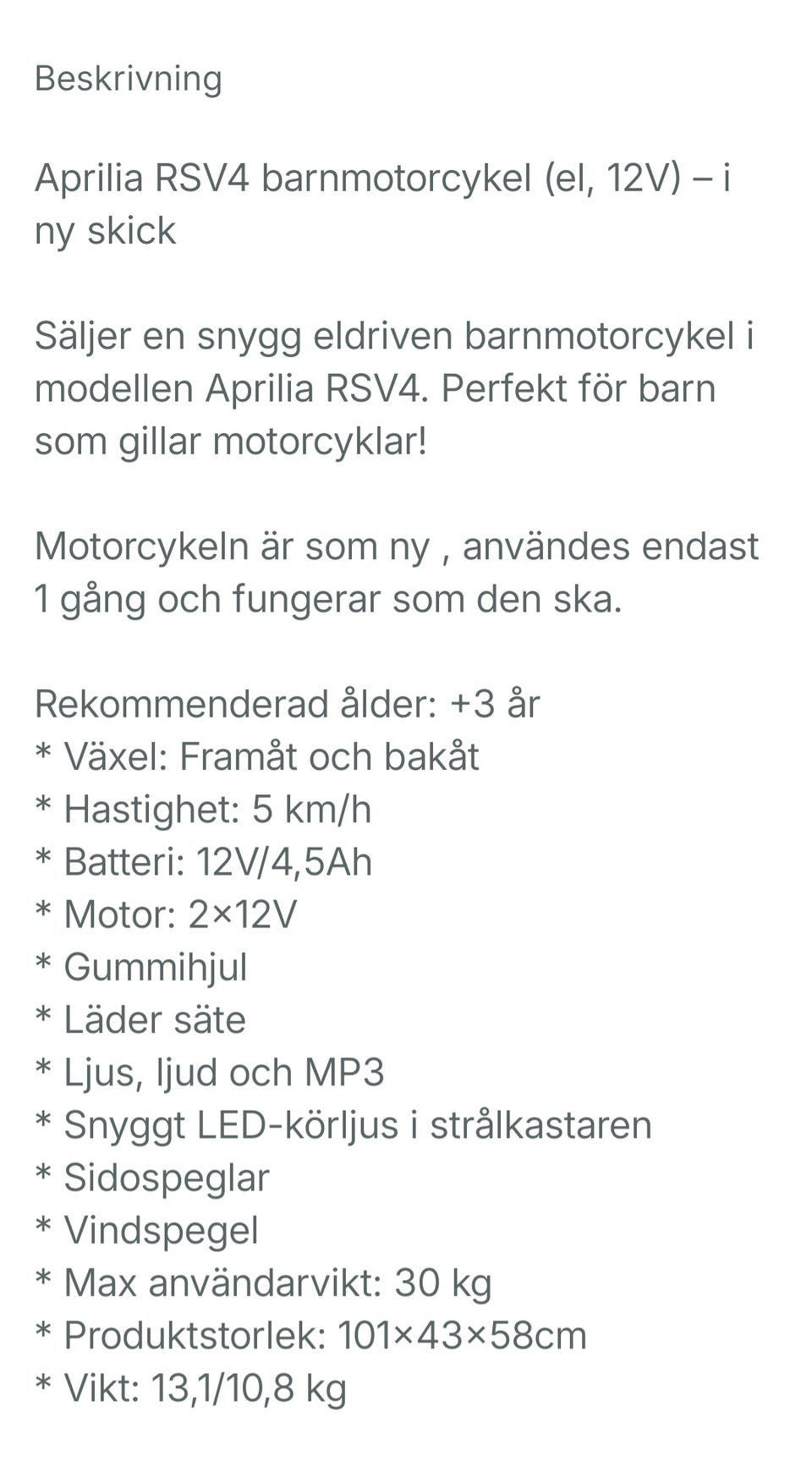 Beskrivning

Aprilia RSV4 barnmotorcykel (el, 12V) – i ny skick

Säljer en snygg eldriven barnmotorcykel i modellen Aprilia RSV4. Perfekt för barn som gillar motorcyklar!

Motorcykeln är som ny , användes endast 1 gång och fungerar som den ska.

Rekommenderad ålder: +3 år
* Växel: Framåt och bakåt
* Hastighet: 5 km/h
* Batteri: 12V/4,5Ah
* Motor: 2×12V
* Gummihjul
* Läder säte
* Ljus, ljud och MP3
* Snyggt LED-körljus i strålkastaren
* Sidospeglar
* Vindspegel
* Max användarvikt: 30 kg
* Produktstorlek: 101×43×58cm
* Vikt: 13,1/10,8 kg